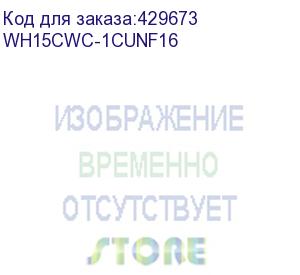 Код для заказа:429673
WH15CWC-1CUNF16

ИЗОБРАЖЕНИЕ
ВРЕМЕННО
ОТСУТСТВУЕТ
STORE